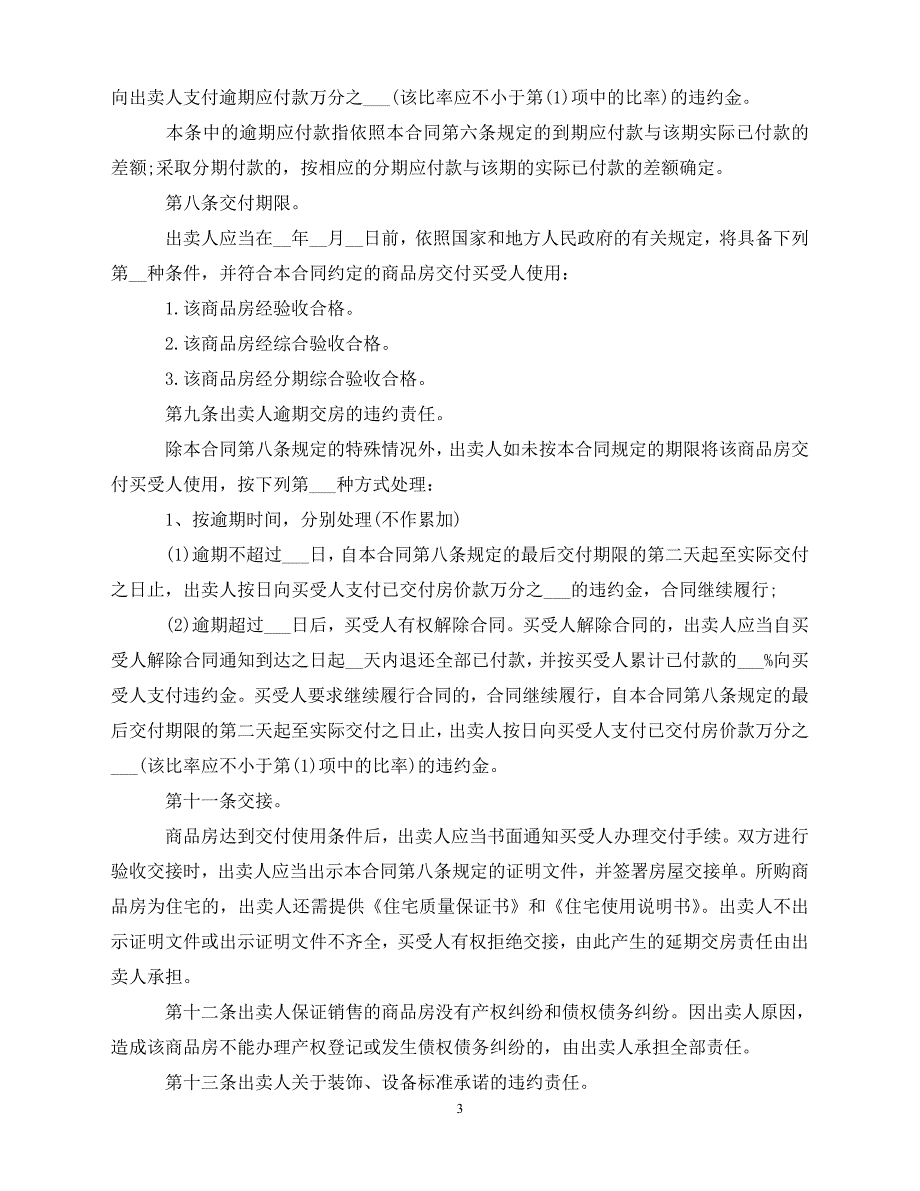 向出卖人支付逾期应付款万分之___(该比率应不小于第(1)项中的比率)的违约金。

本条中的逾期应付款指依照本合同第六条规定的到期应付款与该期实际已付款的差额;采取分期付款的，按相应的分期应付款与该期的实际已付款的差额确定。

第八条交付期限。

出卖人应当在__年__月__日前，依照国家和地方人民政府的有关规定，将具备下列第__种条件，并符合本合同约定的商品房交付买受人使用：

1.该商品房经验收合格。

2.该商品房经综合验收合格。

3.该商品房经分期综合验收合格。

第九条出卖人逾期交房的违约责任。

除本合同第八条规定的特殊情况外，出卖人如未按本合同规定的期限将该商品房交付买受人使用，按下列第___种方式处理：

1、按逾期时间，分别处理(不作累加)

(1)逾期不超过___日，自本合同第八条规定的最后交付期限的第二天起至实际交付之日止，出卖人按日向买受人支付已交付房价款万分之___的违约金，合同继续履行；

(2)逾期超过___日后，买受人有权解除合同。买受人解除合同的，出卖人应当自买受人解除合同通知到达之日起__天内退还全部已付款，并按买受人累计已付款的___%向买受人支付违约金。买受人要求继续履行合同的，合同继续履行，自本合同第八条规定的最后交付期限的第二天起至实际交付之日止，出卖人按日向买受人支付已交付房价款万分之___(该比率应不小于第(1)项中的比率)的违约金。

第十一条交接。

商品房达到交付使用条件后，出卖人应当书面通知买受人办理交付手续。双方进行验收交接时，出卖人应当出示本合同第八条规定的证明文件，并签署房屋交接单。所购商品房为住宅的，出卖人还需提供《住宅质量保证书》和《住宅使用说明书》。出卖人不出示证明文件或出示证明文件不齐全，买受人有权拒绝交接，由此产生的延期交房责任由出卖人承担。

第十二条出卖人保证销售的商品房没有产权纠纷和债权债务纠纷。因出卖人原因，造成该商品房不能办理产权登记或发生债权债务纠纷的，由出卖人承担全部责任。

第十三条出卖人关于装饰、设备标准承诺的违约责任。

3